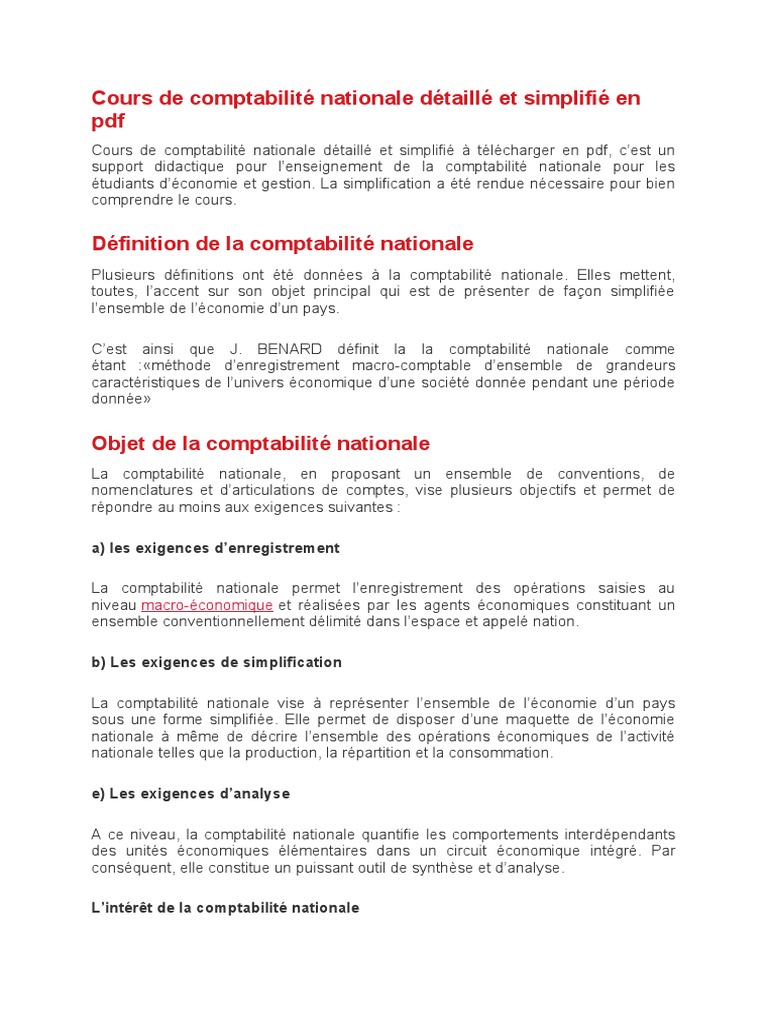 Cours de comptabilité nationale détaillé et simplifié en pdf

Cours de comptabilité nationale détaillé et simplifié à télécharger en pdf, c'est un support didactique pour l'enseignement de la comptabilité nationale pour les étudiants d'économie et gestion. La simplification a été rendue nécessaire pour bien comprendre le cours.

Définition de la comptabilité nationale

Plusieurs définitions ont été données à la comptabilité nationale. Elles mettent, toutes, l'accent sur son objet principal qui est de présenter de façon simplifiée l'ensemble de l'économie d'un pays.

C'est ainsi que J. BENARD définit la la comptabilité nationale comme étant :«méthode d'enregistrement macro-comptable d'ensemble de grandeurs caractéristiques de l'univers économique d'une société donnée pendant une période donnée»

Objet de la comptabilité nationale

La comptabilité nationale, en proposant un ensemble de conventions, de nomenclatures et d'articulations de comptes, vise plusieurs objectifs et permet de répondre au moins aux exigences suivantes :

a) les exigences d'enregistrement

La comptabilité nationale permet l'enregistrement des opérations saisies au niveau macro-économique et réalisées par les agents économiques constituant un ensemble conventionnellement délimité dans l'espace et appelé nation.

b) Les exigences de simplification

La comptabilité nationale vise à représenter l'ensemble de l'économie d'un pays sous une forme simplifiée. Elle permet de disposer d'une maquette de l'économie nationale à même de décrire l'ensemble des opérations économiques de l'activité nationale telles que la production, la répartition et la consommation.

e) Les exigences d'analyse

A ce niveau, la comptabilité nationale quantifie les comportements interdépendants des unités économiques élémentaires dans un circuit économique intégré. Par conséquent, elle constitue un puissant outil de synthèse et d'analyse.

L'intérêt de la comptabilité nationale